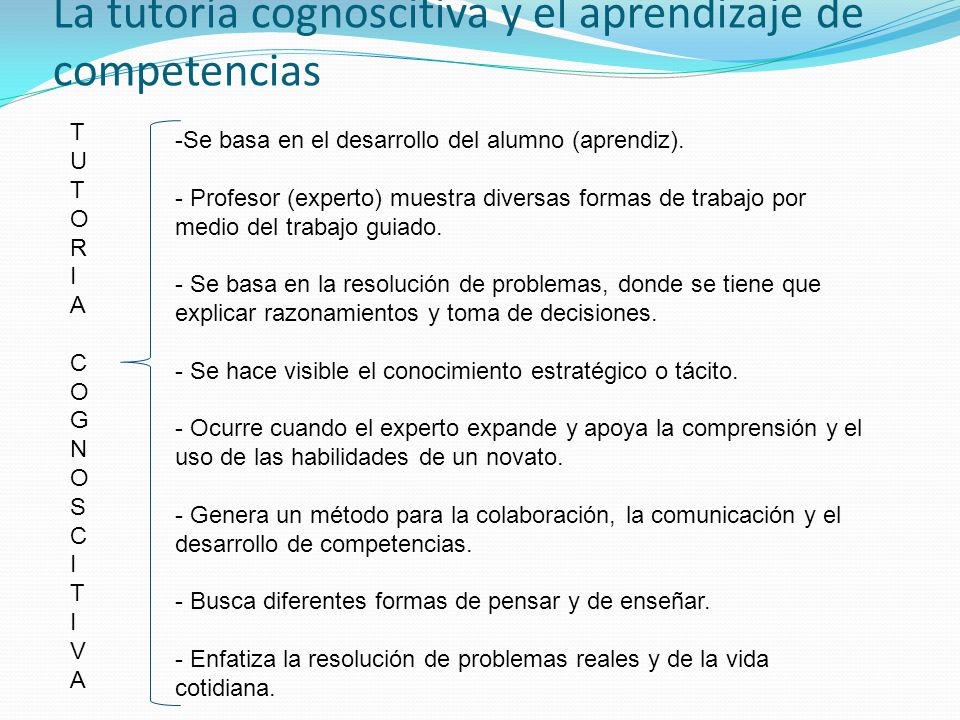 La tutoria cognoscitiva y el aprendizaje de competencias

T
U
T
O
R
I
A

C
O
G
N
O
S
C
I
T
I
V
A

-Se basa en el desarrollo del alumno (aprendiz).

- Profesor (experto) muestra diversas formas de trabajo por medio del trabajo guiado.

- Se basa en la resolución de problemas, donde se tiene que explicar razonamientos y toma de decisiones.

- Se hace visible el conocimiento estratégico o tácito.

- Ocurre cuando el experto expande y apoya la comprensión y el uso de las habilidades de un novato.

- Genera un método para la colaboración, la comunicación y el desarrollo de competencias.

- Busca diferentes formas de pensar y de enseñar.

- Enfatiza la resolución de problemas reales y de la vida cotidiana.